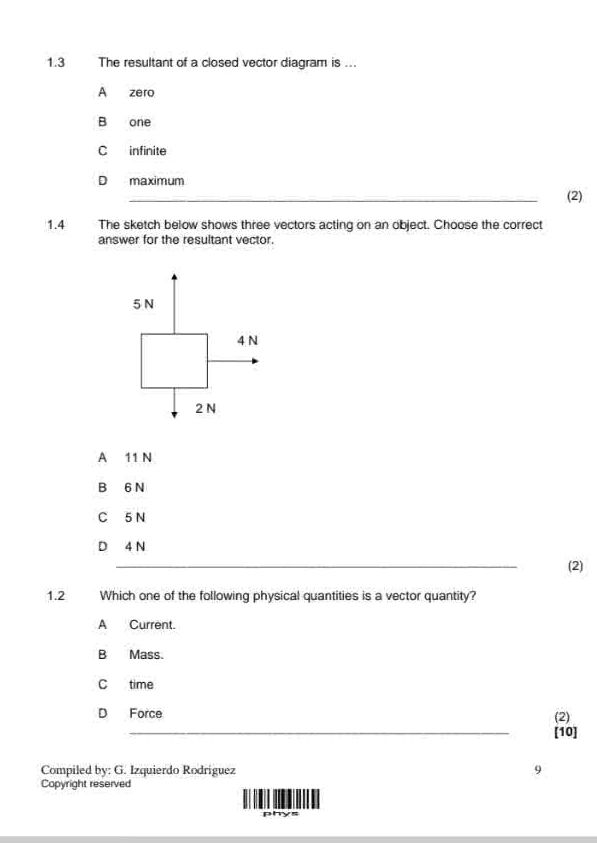 1.3 The resultant of a closed vector diagram is …

A zero

B one

C infinite

D maximum

(2)

1.4 The sketch below shows three vectors acting on an object. Choose the correct answer for the resultant vector.

5 N

4 N

2 N

A 11 N

B 6 N

C 5 N

D 4 N

(2)

1.2 Which one of the following physical quantities is a vector quantity?

A Current.

B Mass.

C time

D Force

(2)
[10]

Compiled by: G. Izquierdo Rodriguez 9
Copyright reserved

phys